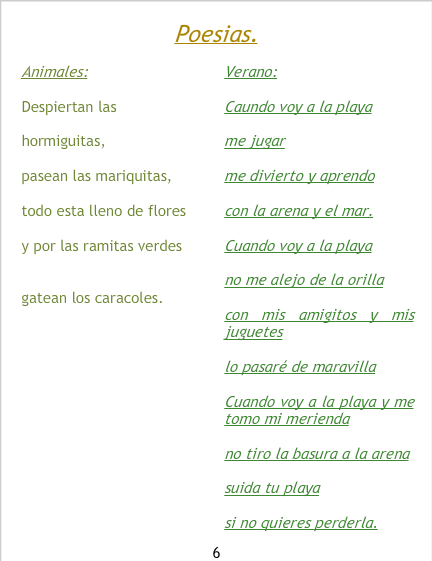 Poesias.

Animales:

Despiertan las

hormiguitas,

pasean las mariquitas,

todo esta lleno de flores

y por las ramitas verdes

gatean los caracoles.

Verano:

Caundo voy a la playa

me jugar

me divierto y aprendo

con la arena y el mar.

Cuando voy a la playa

no me alejo de la orilla

con mis amigitos y mis juguetes

lo pasaré de maravilla

Cuando voy a la playa y me tomo mi merienda

no tiro la basura a la arena

suida tu playa

si no quieres perderla.

6